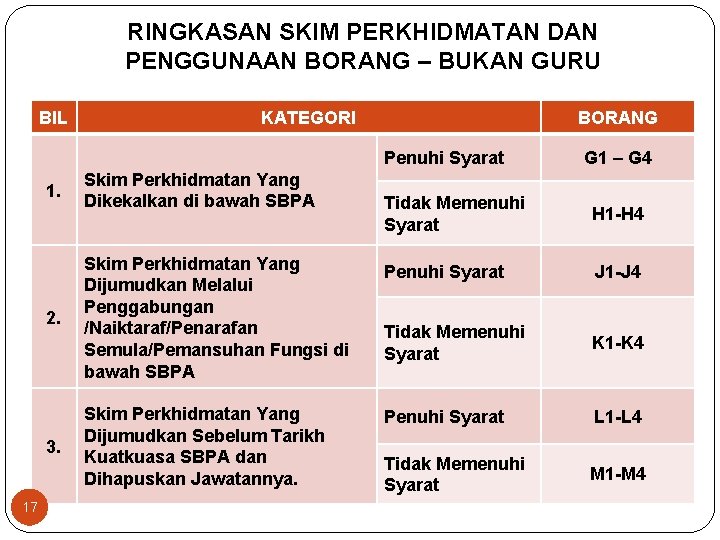 RINGKASAN SKIM PERKHIDMATAN DAN PENGGUNAAN BORANG – BUKAN GURU

| BIL | KATEGORI | | BORANG |
|---|---|---|---|
| 1. | Skim Perkhidmatan Yang Dikekalkan di bawah SBPA | Penuhi Syarat | G1 – G4 |
| | | Tidak Memenuhi Syarat | H1-H4 |
| 2. | Skim Perkhidmatan Yang Dijumudkan Melalui Penggabungan /Naiktaraf/Penarafan Semula/Pemansuhan Fungsi di bawah SBPA | Penuhi Syarat | J1-J4 |
| | | Tidak Memenuhi Syarat | K1-K4 |
| 3. | Skim Perkhidmatan Yang Dijumudkan Sebelum Tarikh Kuatkuasa SBPA dan Dihapuskan Jawatannya. | Penuhi Syarat | L1-L4 |
| | | Tidak Memenuhi Syarat | M1-M4 |

17